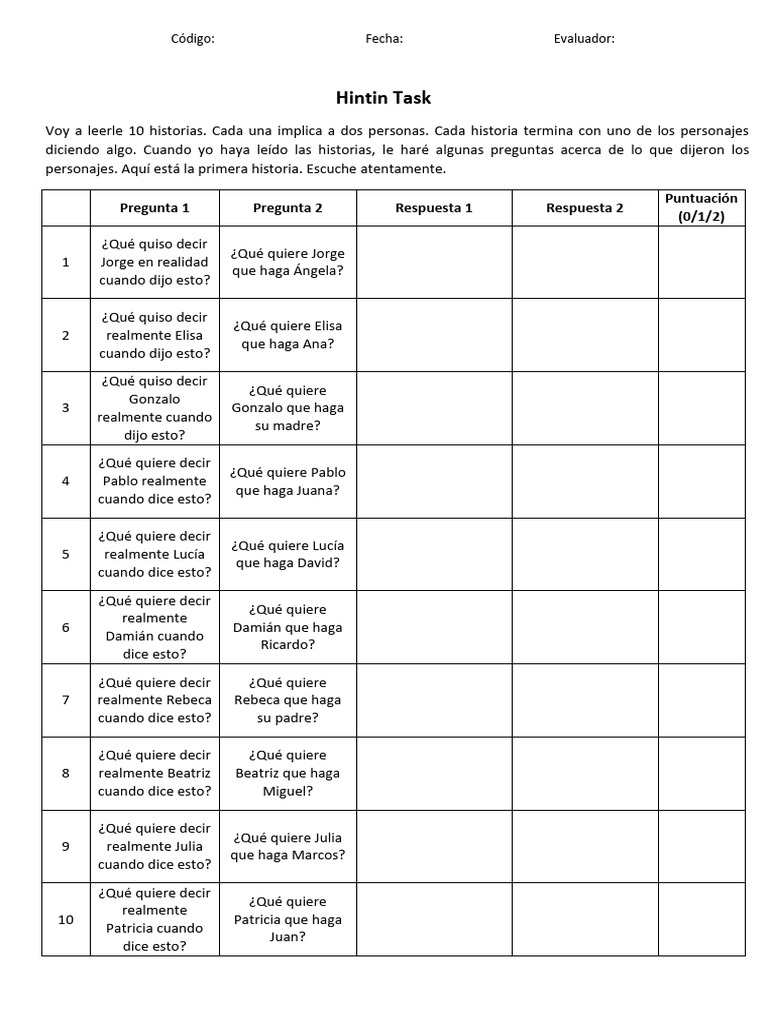 Código: Fecha: Evaluador:

Hintin Task

Voy a leerle 10 historias. Cada una implica a dos personas. Cada historia termina con uno de los personajes diciendo algo. Cuando yo haya leído las historias, le haré algunas preguntas acerca de lo que dijeron los personajes. Aquí está la primera historia. Escuche atentamente.

| | Pregunta 1 | Pregunta 2 | Respuesta 1 | Respuesta 2 | Puntuación (0/1/2) |
|---|---|---|---|---|---|
| 1 | ¿Qué quiso decir Jorge en realidad cuando dijo esto? | ¿Qué quiere Jorge que haga Ángela? | | | |
| 2 | ¿Qué quiso decir realmente Elisa cuando dijo esto? | ¿Qué quiere Elisa que haga Ana? | | | |
| 3 | ¿Qué quiso decir Gonzalo realmente cuando dijo esto? | ¿Qué quiere Gonzalo que haga su madre? | | | |
| 4 | ¿Qué quiere decir Pablo realmente cuando dice esto? | ¿Qué quiere Pablo que haga Juana? | | | |
| 5 | ¿Qué quiere decir realmente Lucía cuando dice esto? | ¿Qué quiere Lucía que haga David? | | | |
| 6 | ¿Qué quiere decir realmente Damián cuando dice esto? | ¿Qué quiere Damián que haga Ricardo? | | | |
| 7 | ¿Qué quiere decir realmente Rebeca cuando dice esto? | ¿Qué quiere Rebeca que haga su padre? | | | |
| 8 | ¿Qué quiere decir realmente Beatriz cuando dice esto? | ¿Qué quiere Beatriz que haga Miguel? | | | |
| 9 | ¿Qué quiere decir realmente Julia cuando dice esto? | ¿Qué quiere Julia que haga Marcos? | | | |
| 10 | ¿Qué quiere decir realmente Patricia cuando dice esto? | ¿Qué quiere Patricia que haga Juan? | | | |